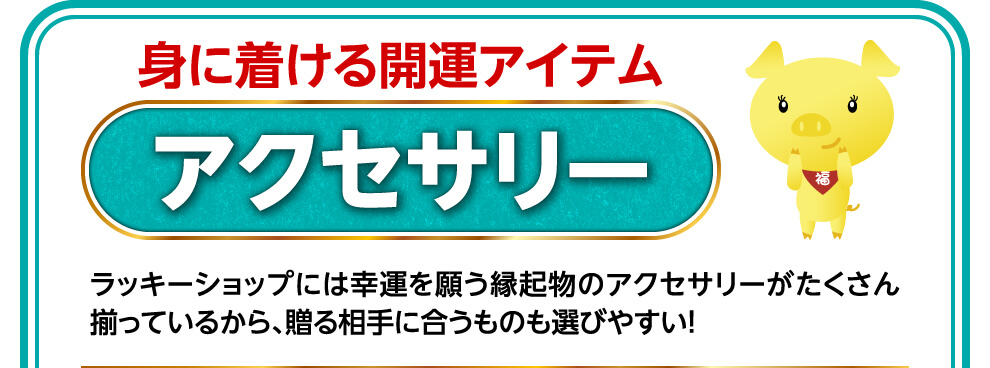 身に着ける開運アイテム

アクセサリー

福

ラッキーショップには幸運を願う縁起物のアクセサリーがたくさん揃っているから、贈る相手に合うものも選びやすい!